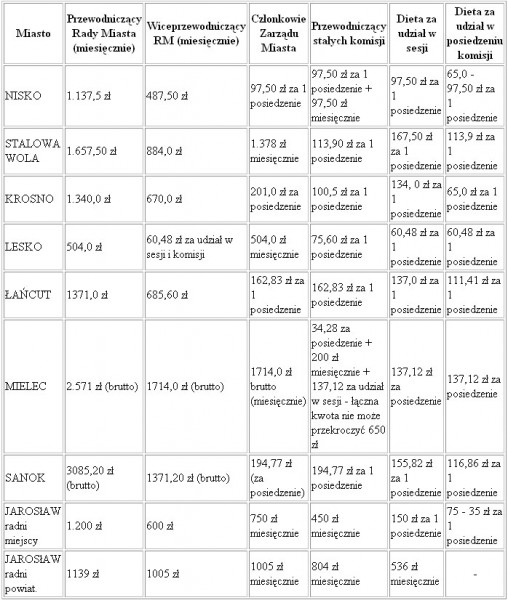 | Miasto | Przewodniczący Rady Miasta (miesięcznie) | Wiceprzewodniczący RM (miesięcznie) | Członkowie Zarządu Miasta | Przewodniczący stałych komisji | Dieta za udział w sesji | Dieta za udział w posiedzeniu komisji |
|---|---|---|---|---|---|---|
| NISKO | 1.137,5 zł | 487,50 zł | 97,50 zł za 1 posiedzenie | 97,50 zł za 1 posiedzenie + 97,50 zł miesięcznie | 97,50 zł za 1 posiedzenie | 65,0 - 97,50 zł za 1 posiedzenie |
| STALOWA WOLA | 1.657,50 zł | 884,0 zł | 1.378 zł miesięcznie | 113,90 zł za 1 posiedzenie | 167,50 zł za 1 posiedzenie | 113,9 zł za 1 posiedzenie |
| KROSNO | 1.340,0 zł | 670,0 zł | 201,0 zł za posiedzenie | 100,5 zł za 1 posiedzenie | 134, 0 zł za 1 posiedzenie | 65,0 zł za 1 posiedzenie |
| LESKO | 504,0 zł | 60,48 zł za udział w sesji i komisji | 504,0 zł miesięcznie | 75,60 zł za 1 posiedzenie | 60,48 zł za 1 posiedzenie | 60,48 zł za 1 posiedzenie |
| ŁAŃCUT | 1371,0 zł | 685,60 zł | 162,83 zł za 1 posiedzenie | 162,83 zł za 1 posiedzenie | 137,0 zł za 1 posiedzenie | 111,41 zł za 1 posiedzenie |
| MIELEC | 2.571 zł (brutto) | 1714,0 zł (brutto) | 1714,0 zł brutto (miesięcznie) | 34,28 za posiedzenie + 200 zł miesięcznie + 137,12 za udział w sesji - łączna kwota nie może przekroczyć 650 zł | 137,12 zł za posiedzenie | 137,12 zł za posiedzenie |
| SANOK | 3085,20 zł (brutto) | 1371,20 zł (brutto) | 194,77 zł (za posiedzenie) | 194,77 zł za 1 posiedzenie | 155,82 zł za 1 posiedzenie | 116,86 zł za 1 posiedzenie |
| JAROSŁAW radni miejscy | 1.200 zł | 600 zł | 750 zł miesięcznie | 450 zł miesięcznie | 150 zł za 1 posiedzenie | 75 - 35 zł za 1 posiedzenie |
| JAROSŁAW radni powiat. | 1139 zł | 1005 zł | 1005 zł miesięcznie | 804 zł miesięcznie | 536 zł miesięcznie | - |